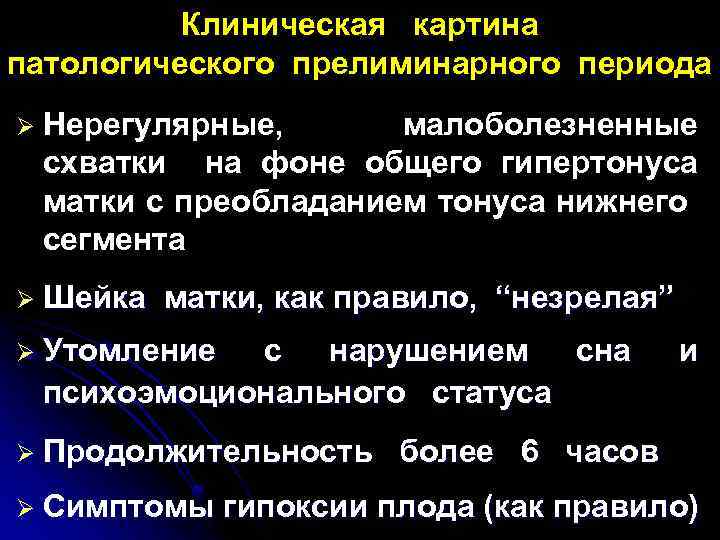 Клиническая картина патологического прелиминарного периода

➢ Нерегулярные, малоболезненные схватки на фоне общего гипертонуса матки с преобладанием тонуса нижнего сегмента

➢ Шейка матки, как правило, “незрелая”

➢ Утомление с нарушением сна и психоэмоционального статуса

➢ Продолжительность более 6 часов

➢ Симптомы гипоксии плода (как правило)